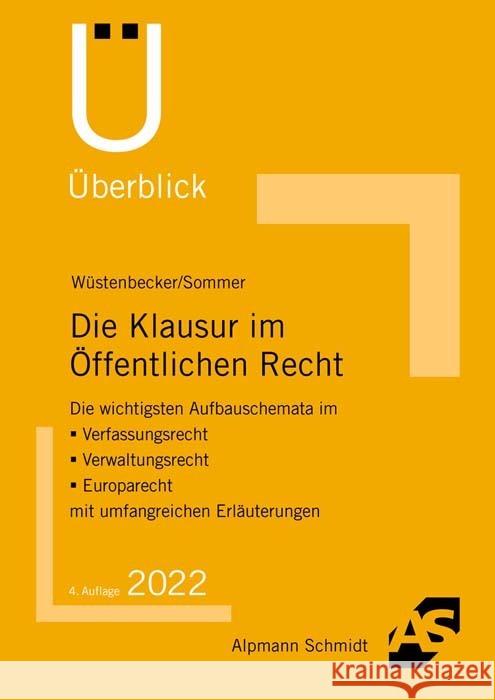 Ü

Überblick

Wüstenbecker/Sommer

Die Klausur im Öffentlichen Recht

Die wichtigsten Aufbauschemata im
▪ Verfassungsrecht
▪ Verwaltungsrecht
▪ Europarecht
mit umfangreichen Erläuterungen

4. Auflage 2022

Alpmann Schmidt

AS